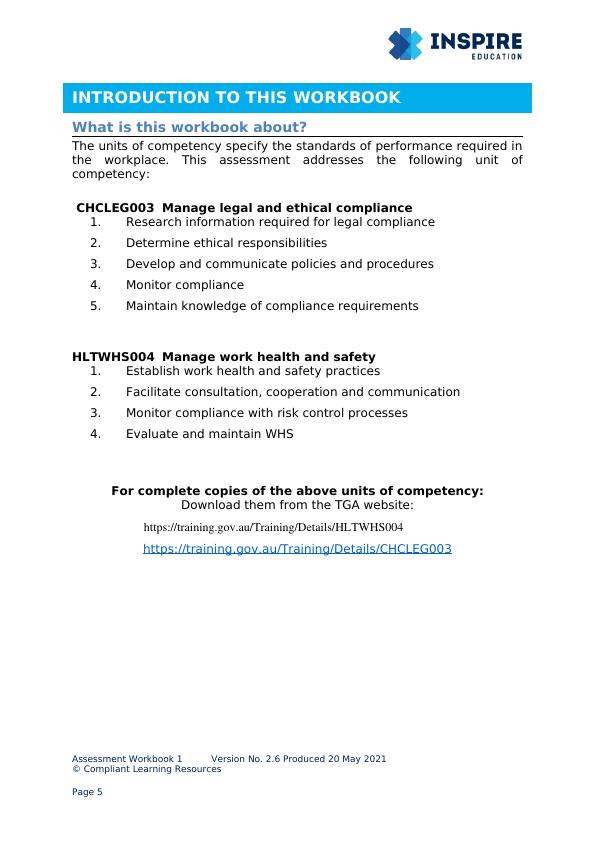 INSPIRE
EDUCATION

INTRODUCTION TO THIS WORKBOOK

What is this workbook about?

The units of competency specify the standards of performance required in the workplace. This assessment addresses the following unit of competency:

CHCLEG003 Manage legal and ethical compliance
1. Research information required for legal compliance
2. Determine ethical responsibilities
3. Develop and communicate policies and procedures
4. Monitor compliance
5. Maintain knowledge of compliance requirements

HLTWHS004 Manage work health and safety
1. Establish work health and safety practices
2. Facilitate consultation, cooperation and communication
3. Monitor compliance with risk control processes
4. Evaluate and maintain WHS

For complete copies of the above units of competency:
Download them from the TGA website:
https://training.gov.au/Training/Details/HLTWHS004
https://training.gov.au/Training/Details/CHCLEG003

Assessment Workbook 1 Version No. 2.6 Produced 20 May 2021
© Compliant Learning Resources

Page 5